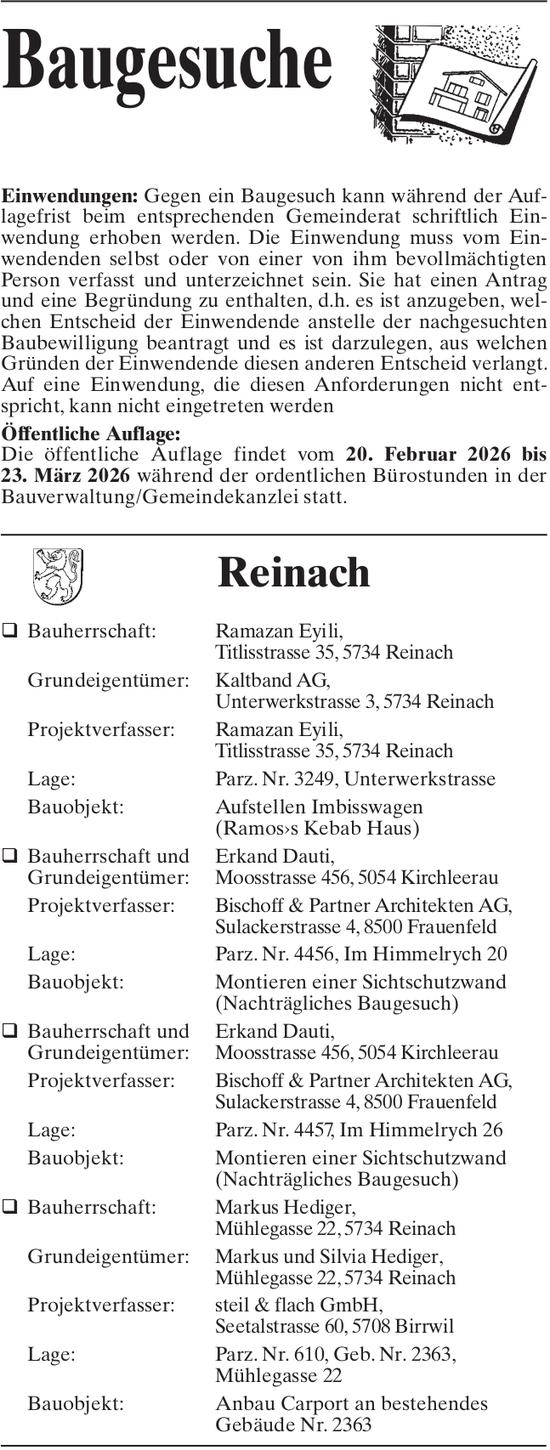 Baugesuche

**Einwendungen:** Gegen ein Baugesuch kann während der Auflagefrist beim entsprechenden Gemeinderat schriftlich Einwendung erhoben werden. Die Einwendung muss vom Einwendenden selbst oder von einer von ihm bevollmächtigten Person verfasst und unterzeichnet sein. Sie hat einen Antrag und eine Begründung zu enthalten, d.h. es ist anzugeben, welchen Entscheid der Einwendende anstelle der nachgesuchten Baubewilligung beantragt und es ist darzulegen, aus welchen Gründen der Einwendende diesen anderen Entscheid verlangt. Auf eine Einwendung, die diesen Anforderungen nicht entspricht, kann nicht eingetreten werden

**Öffentliche Auflage:**
Die öffentliche Auflage findet vom **20. Februar 2026 bis 23. März 2026** während der ordentlichen Bürostunden in der Bauverwaltung/Gemeindekanzlei statt.

Reinach

| | |
|---|---|
| ❑ Bauherrschaft: | Ramazan Eyili, Titlisstrasse 35, 5734 Reinach |
| Grundeigentümer: | Kaltband AG, Unterwerkstrasse 3, 5734 Reinach |
| Projektverfasser: | Ramazan Eyili, Titlisstrasse 35, 5734 Reinach |
| Lage: | Parz. Nr. 3249, Unterwerkstrasse |
| Bauobjekt: | Aufstellen Imbisswagen (Ramos›s Kebab Haus) |
| ❑ Bauherrschaft und Grundeigentümer: | Erkand Dauti, Moosstrasse 456, 5054 Kirchleerau |
| Projektverfasser: | Bischoff & Partner Architekten AG, Sulackerstrasse 4, 8500 Frauenfeld |
| Lage: | Parz. Nr. 4456, Im Himmelrych 20 |
| Bauobjekt: | Montieren einer Sichtschutzwand (Nachträgliches Baugesuch) |
| ❑ Bauherrschaft und Grundeigentümer: | Erkand Dauti, Moosstrasse 456, 5054 Kirchleerau |
| Projektverfasser: | Bischoff & Partner Architekten AG, Sulackerstrasse 4, 8500 Frauenfeld |
| Lage: | Parz. Nr. 4457, Im Himmelrych 26 |
| Bauobjekt: | Montieren einer Sichtschutzwand (Nachträgliches Baugesuch) |
| ❑ Bauherrschaft: | Markus Hediger, Mühlegasse 22, 5734 Reinach |
| Grundeigentümer: | Markus und Silvia Hediger, Mühlegasse 22, 5734 Reinach |
| Projektverfasser: | steil & flach GmbH, Seetalstrasse 60, 5708 Birrwil |
| Lage: | Parz. Nr. 610, Geb. Nr. 2363, Mühlegasse 22 |
| Bauobjekt: | Anbau Carport an bestehendes Gebäude Nr. 2363 |